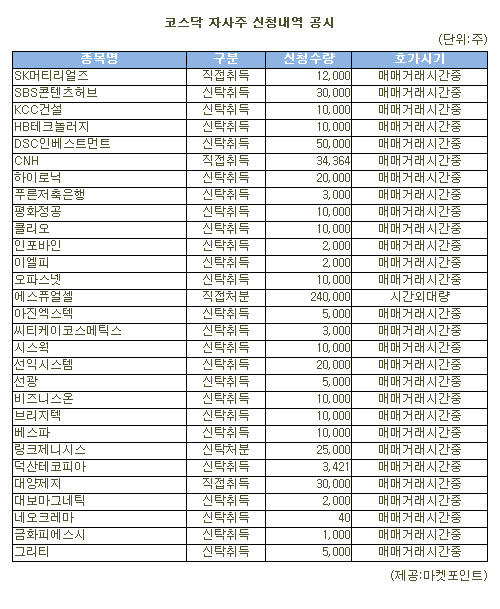 코스닥 자사주 신청내역 공시

(단위:주)

| 종목명 | 구분 | 신청수량 | 호가시기 |
|---|---|---|---|
| SK머티리얼즈 | 직접취득 | 12,000 | 매매거래시간중 |
| SBS콘텐츠허브 | 신탁취득 | 30,000 | 매매거래시간중 |
| KCC건설 | 신탁취득 | 10,000 | 매매거래시간중 |
| HB테크놀러지 | 신탁취득 | 10,000 | 매매거래시간중 |
| DSC인베스트먼트 | 신탁취득 | 50,000 | 매매거래시간중 |
| CNH | 직접취득 | 34,364 | 매매거래시간중 |
| 하이로닉 | 신탁취득 | 20,000 | 매매거래시간중 |
| 푸른저축은행 | 신탁취득 | 3,000 | 매매거래시간중 |
| 평화정공 | 신탁취득 | 10,000 | 매매거래시간중 |
| 클리오 | 신탁취득 | 10,000 | 매매거래시간중 |
| 인포바인 | 신탁취득 | 2,000 | 매매거래시간중 |
| 이엘피 | 신탁취득 | 2,000 | 매매거래시간중 |
| 오파스넷 | 신탁취득 | 10,000 | 매매거래시간중 |
| 에스퓨얼셀 | 직접처분 | 240,000 | 시간외대량 |
| 아진엑스텍 | 신탁취득 | 5,000 | 매매거래시간중 |
| 씨티케이코스메틱스 | 신탁취득 | 3,000 | 매매거래시간중 |
| 시스웍 | 신탁취득 | 10,000 | 매매거래시간중 |
| 선익시스템 | 신탁취득 | 20,000 | 매매거래시간중 |
| 선광 | 신탁취득 | 5,000 | 매매거래시간중 |
| 비즈니스온 | 신탁취득 | 10,000 | 매매거래시간중 |
| 브리지텍 | 신탁취득 | 10,000 | 매매거래시간중 |
| 베스파 | 신탁취득 | 10,000 | 매매거래시간중 |
| 링크제니시스 | 신탁처분 | 25,000 | 매매거래시간중 |
| 덕산테코피아 | 신탁취득 | 3,421 | 매매거래시간중 |
| 대양제지 | 직접취득 | 30,000 | 매매거래시간중 |
| 대보마그네틱 | 신탁취득 | 2,000 | 매매거래시간중 |
| 네오크레마 | 신탁취득 | 40 | 매매거래시간중 |
| 금화피에스시 | 신탁취득 | 1,000 | 매매거래시간중 |
| 그리티 | 신탁취득 | 5,000 | 매매거래시간중 |

(제공:마켓포인트)